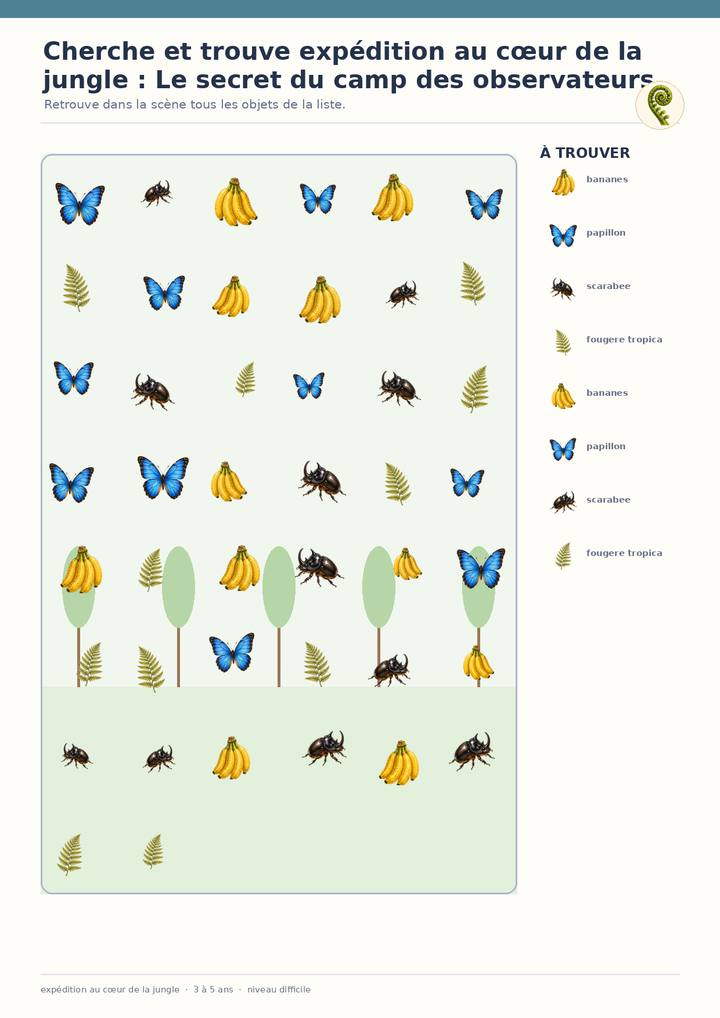 Cherche et trouve expédition au cœur de la jungle : Le secret du camp des observateurs

Retrouve dans la scène tous les objets de la liste.

À TROUVER

bananes

papillon

scarabee

fougere tropica

bananes

papillon

scarabee

fougere tropica

expédition au cœur de la jungle · 3 à 5 ans · niveau difficile